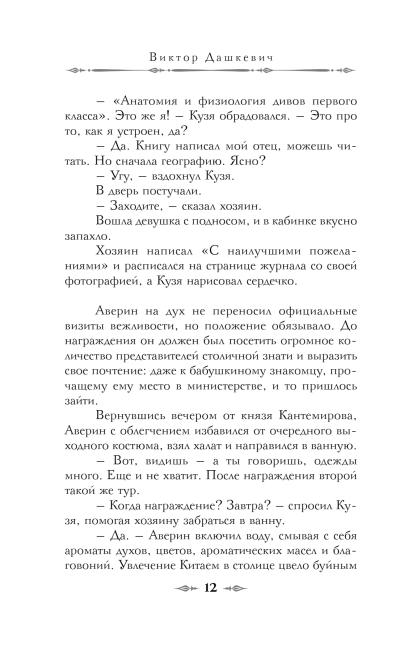 Виктор Дашкевич

– «Анатомия и физиология дивов первого класса». Это же я! – Кузя обрадовался. – Это про то, как я устроен, да?

– Да. Книгу написал мой отец, можешь читать. Но сначала географию. Ясно?

– Угу, – вздохнул Кузя.

В дверь постучали.

– Заходите, – сказал хозяин.

Вошла девушка с подносом, и в кабинке вкусно запахло.

Хозяин написал «С наилучшими пожеланиями» и расписался на странице журнала со своей фотографией, а Кузя нарисовал сердечко.

Аверин на дух не переносил официальные визиты вежливости, но положение обязывало. До награждения он должен был посетить огромное количество представителей столичной знати и выразить свое почтение: даже к бабушкиному знакомцу, прочащему ему место в министерстве, и то пришлось зайти.

Вернувшись вечером от князя Кантемирова, Аверин с облегчением избавился от очередного выходного костюма, взял халат и направился в ванную.

– Вот, видишь – а ты говоришь, одежды много. Еще и не хватит. После награждения второй такой же тур.

– Когда награждение? Завтра? – спросил Кузя, помогая хозяину забраться в ванну.

– Да. – Аверин включил воду, смывая с себя ароматы духов, цветов, ароматических масел и благовоний. Увлечение Китаем в столице цвело буйным

12